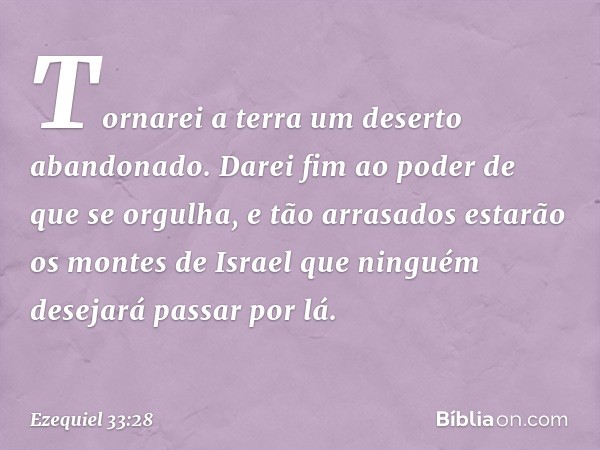 Tornarei a terra um deserto abandonado. Darei fim ao poder de que se orgulha, e tão arrasados estarão os montes de Israel que ninguém desejará passar por lá.

Ezequiel 33:28

Bíbliaon.com